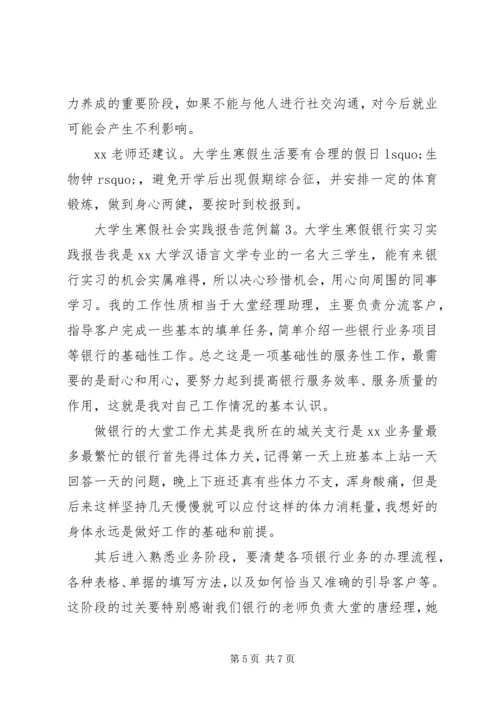 力养成的重要阶段，如果不能与他人进行社交沟通，对今后就业可能会产生不利影响。

xx 老师还建议。大学生寒假生活要有合理的假日 lsquo;生物钟 rsquo;，避免开学后出现假期综合征，并安排一定的体育锻炼，做到身心两健，要按时到校报到。

大学生寒假社会实践报告范例篇 3。大学生寒假银行实习实践报告我是 xx 大学汉语言文学专业的一名大三学生，能有来银行实习的机会实属难得，所以决心珍惜机会，用心向周围的同事学习。我的工作性质相当于大堂经理助理，主要负责分流客户，指导客户完成一些基本的填单任务，简单介绍一些银行业务项目等银行的基础性工作。总之这是一项基础性的服务性工作，最需要的是耐心和用心，要努力起到提高银行服务效率、服务质量的作用，这就是我对自己工作情况的基本认识。

做银行的大堂工作尤其是我所在的城关支行是 xx 业务量最多最繁忙的银行首先得过体力关，记得第一天上班基本上站一天回答一天的问题，晚上下班还真有些体力不支，浑身酸痛，但是后来这样坚持几天慢慢就可以应付这样的体力消耗量，我想好的身体永远是做好工作的基础和前提。

其后进入熟悉业务阶段，要清楚各项银行业务的办理流程，各种表格、单据的填写方法，以及如何恰当又准确的引导客户等。这阶段的过关要特别感谢我们银行的老师负责大堂的唐经理，她

第 5 页 共 7 页